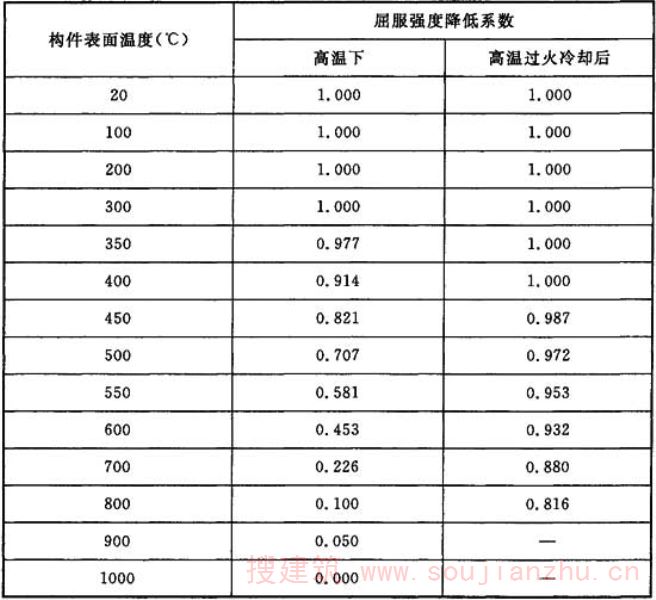 | 构件表面温度(℃) | 屈服强度降低系数 | |
|---|---|---|
| | 高温下 | 高温过火冷却后 |
| 20 | 1.000 | 1.000 |
| 100 | 1.000 | 1.000 |
| 200 | 1.000 | 1.000 |
| 300 | 1.000 | 1.000 |
| 350 | 0.977 | 1.000 |
| 400 | 0.914 | 1.000 |
| 450 | 0.821 | 0.987 |
| 500 | 0.707 | 0.972 |
| 550 | 0.581 | 0.953 |
| 600 | 0.453 | 0.932 |
| 700 | 0.226 | 0.880 |
| 800 | 0.100 | 0.816 |
| 900 | 0.050 | — |
| 1000 | 0.000 | — |

搜建筑 www.soujianzhu.cn